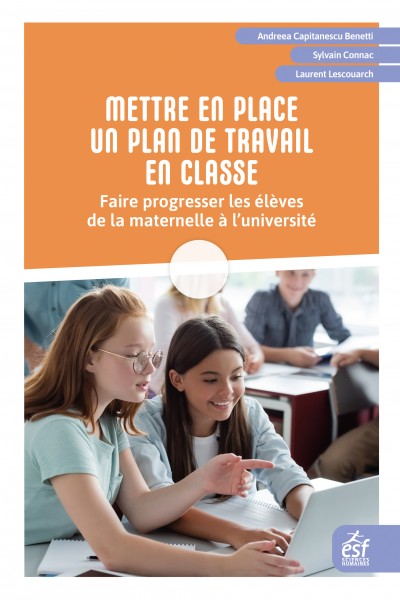 Andreea Capitanescu Benetti
Sylvain Connac
Laurent Lescouarch

METTRE EN PLACE UN PLAN DE TRAVAIL EN CLASSE

Faire progresser les élèves de la maternelle à l'université

esf
SCIENCES HUMAINES